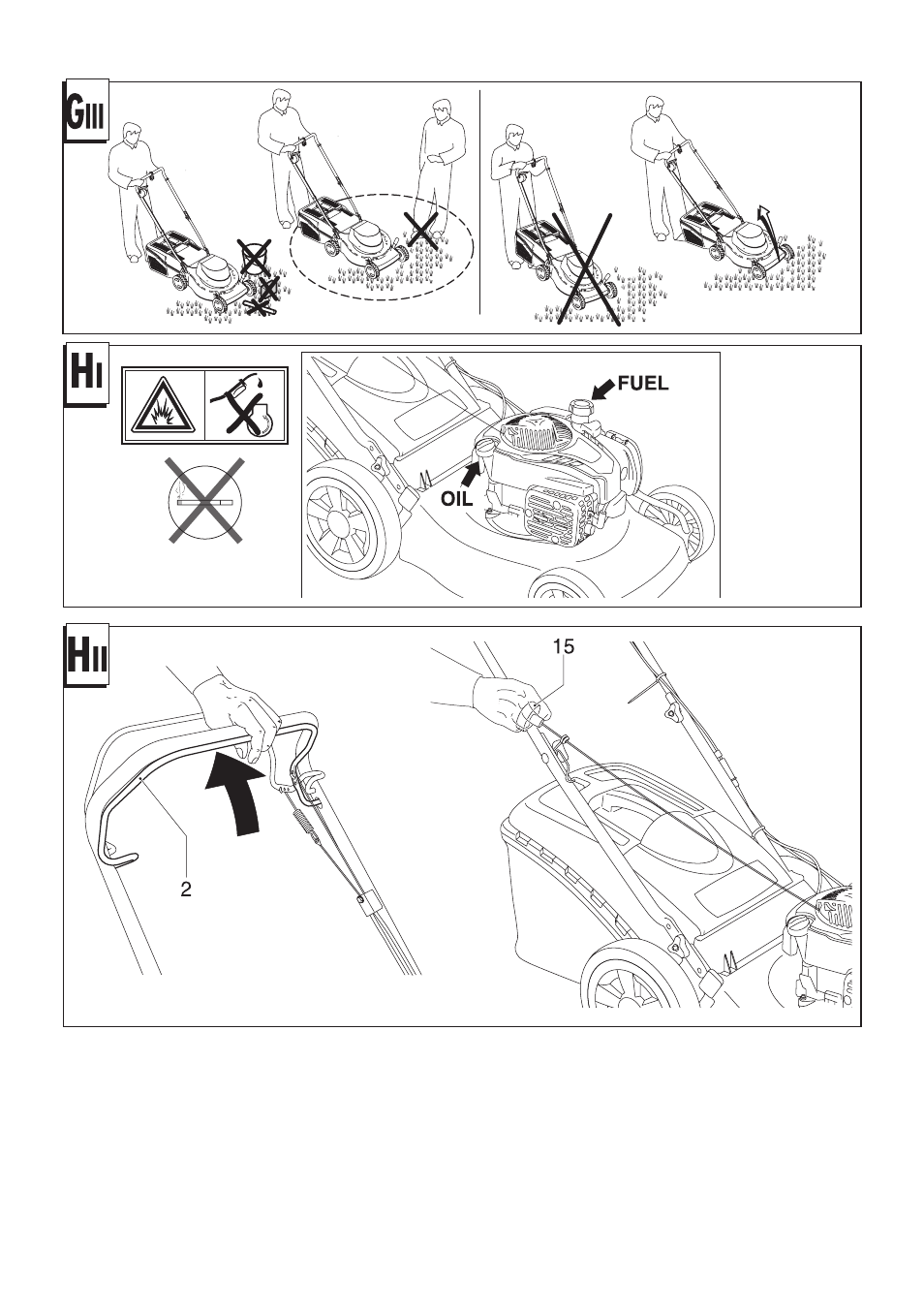 GIII

HI

FUEL

OIL

HII

15

2